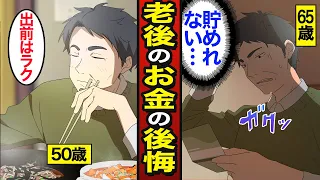 出前はラク

50歳

老後のお金の後悔

貯めれない…

65歳

ガクッ